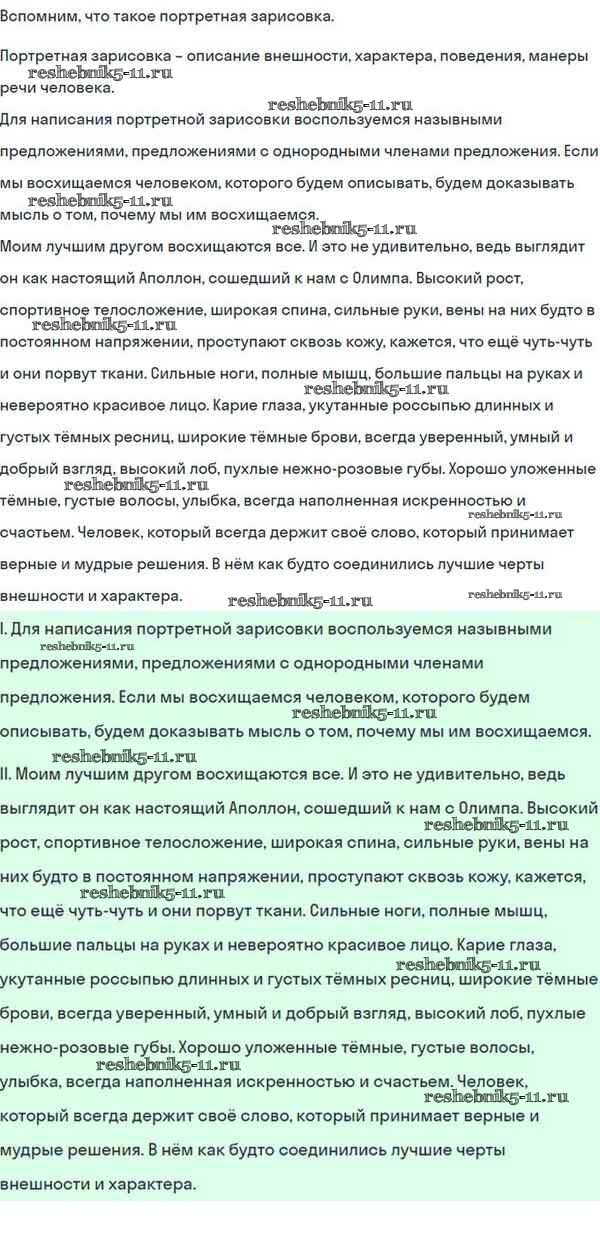 Вспомним, что такое портретная зарисовка.

Портретная зарисовка – описание внешности, характера, поведения, манеры речи человека.
reshebnik5-11.ru
reshebnik5-11.ru
Для написания портретной зарисовки воспользуемся назывными предложениями, предложениями с однородными членами предложения. Если мы восхищаемся человеком, которого будем описывать, будем доказывать мысль о том, почему мы им восхищаемся.
reshebnik5-11.ru
reshebnik5-11.ru
Моим лучшим другом восхищаются все. И это не удивительно, ведь выглядит он как настоящий Аполлон, сошедший к нам с Олимпа. Высокий рост, спортивное телосложение, широкая спина, сильные руки, вены на них будто в постоянном напряжении, проступают сквозь кожу, кажется, что ещё чуть-чуть и они порвут ткани. Сильные ноги, полные мышц, большие пальцы на руках и невероятно красивое лицо. Карие глаза, укутанные россыпью длинных и густых тёмных ресниц, широкие тёмные брови, всегда уверенный, умный и добрый взгляд, высокий лоб, пухлые нежно-розовые губы. Хорошо уложенные тёмные, густые волосы, улыбка, всегда наполненная искренностью и счастьем. Человек, который всегда держит своё слово, который принимает верные и мудрые решения. В нём как будто соединились лучшие черты внешности и характера.
reshebnik5-11.ru
reshebnik5-11.ru
reshebnik5-11.ru
reshebnik5-11.ru
reshebnik5-11.ru
reshebnik5-11.ru

I. Для написания портретной зарисовки воспользуемся назывными предложениями, предложениями с однородными членами предложения. Если мы восхищаемся человеком, которого будем описывать, будем доказывать мысль о том, почему мы им восхищаемся.
reshebnik5-11.ru
reshebnik5-11.ru
reshebnik5-11.ru
II. Моим лучшим другом восхищаются все. И это не удивительно, ведь выглядит он как настоящий Аполлон, сошедший к нам с Олимпа. Высокий рост, спортивное телосложение, широкая спина, сильные руки, вены на них будто в постоянном напряжении, проступают сквозь кожу, кажется, что ещё чуть-чуть и они порвут ткани. Сильные ноги, полные мышц, большие пальцы на руках и невероятно красивое лицо. Карие глаза, укутанные россыпью длинных и густых тёмных ресниц, широкие тёмные брови, всегда уверенный, умный и добрый взгляд, высокий лоб, пухлые нежно-розовые губы. Хорошо уложенные тёмные, густые волосы, улыбка, всегда наполненная искренностью и счастьем. Человек, который всегда держит своё слово, который принимает верные и мудрые решения. В нём как будто соединились лучшие черты внешности и характера.
reshebnik5-11.ru
reshebnik5-11.ru
reshebnik5-11.ru
reshebnik5-11.ru
reshebnik5-11.ru